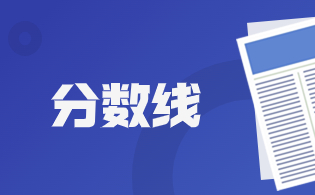 分数线